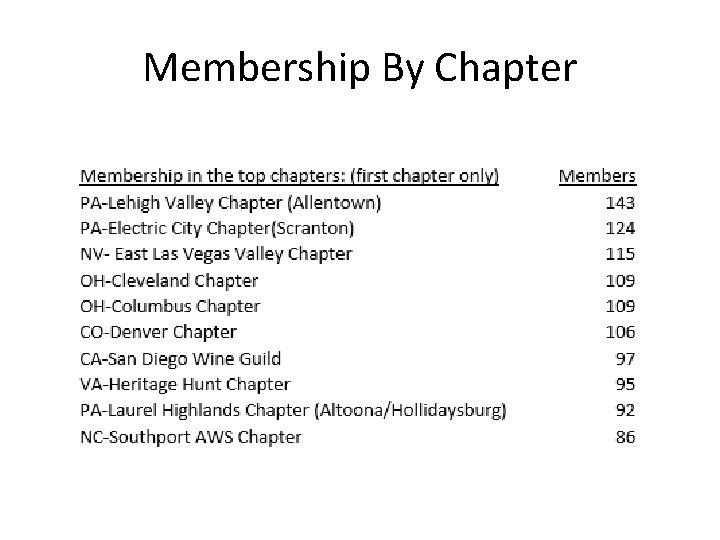 Membership By Chapter

| Membership in the top chapters: (first chapter only) | Members |
|---|---|
| PA-Lehigh Valley Chapter (Allentown) | 143 |
| PA-Electric City Chapter(Scranton) | 124 |
| NV- East Las Vegas Valley Chapter | 115 |
| OH-Cleveland Chapter | 109 |
| OH-Columbus Chapter | 109 |
| CO-Denver Chapter | 106 |
| CA-San Diego Wine Guild | 97 |
| VA-Heritage Hunt Chapter | 95 |
| PA-Laurel Highlands Chapter (Altoona/Hollidaysburg) | 92 |
| NC-Southport AWS Chapter | 86 |